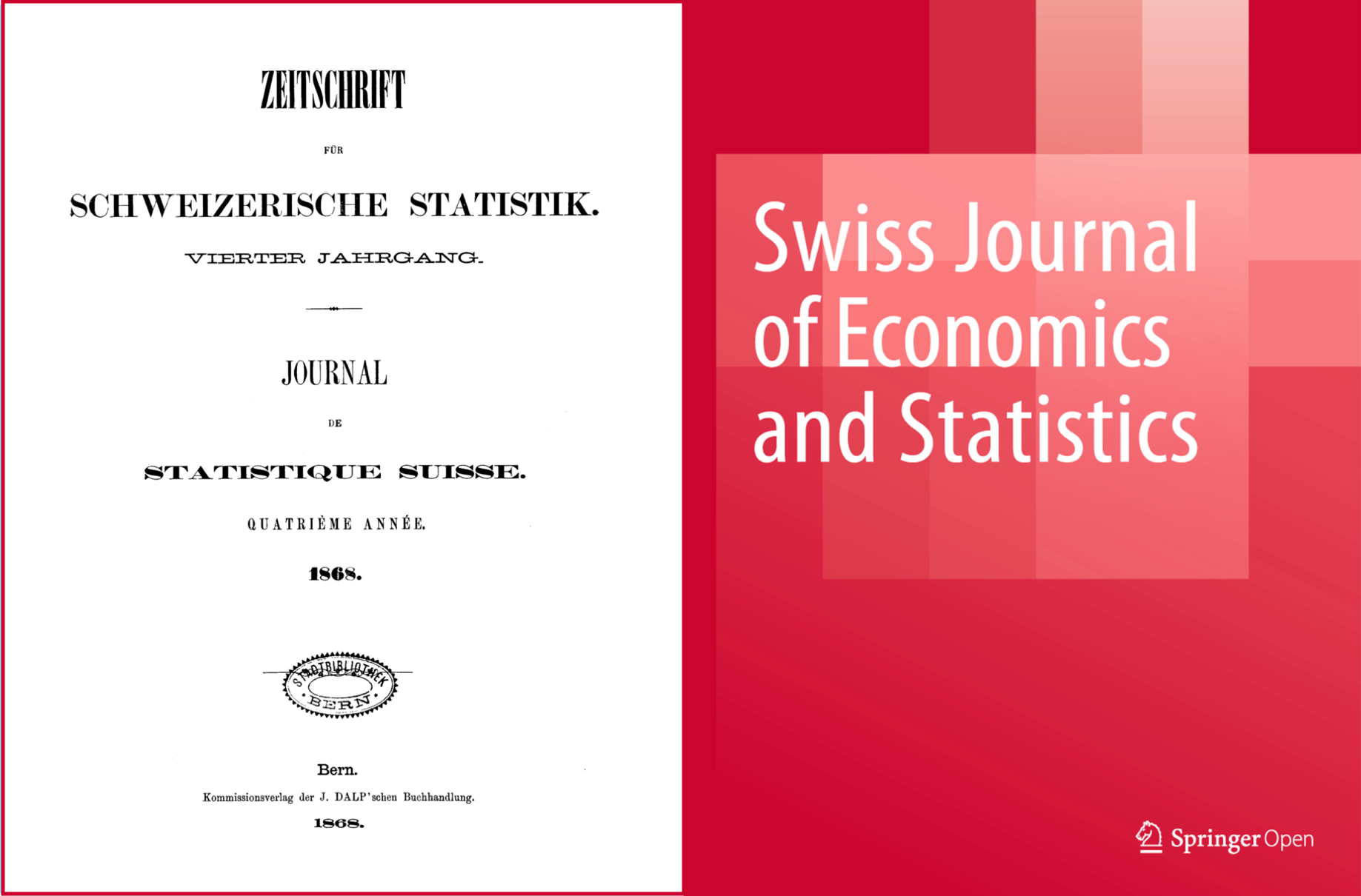 ZEITSCHRIFT

FÜR

SCHWEIZERISCHE STATISTIK.

VIERTER JAHRGANG.

JOURNAL

DE

STATISTIQUE SUISSE.

QUATRIÈME ANNÉE.

1868.

STADTBIBLIOTHEK BERN

Bern.

Kommissionsverlag der J. DALP'schen Buchhandlung.

1868.

Swiss Journal of Economics and Statistics

Springer Open